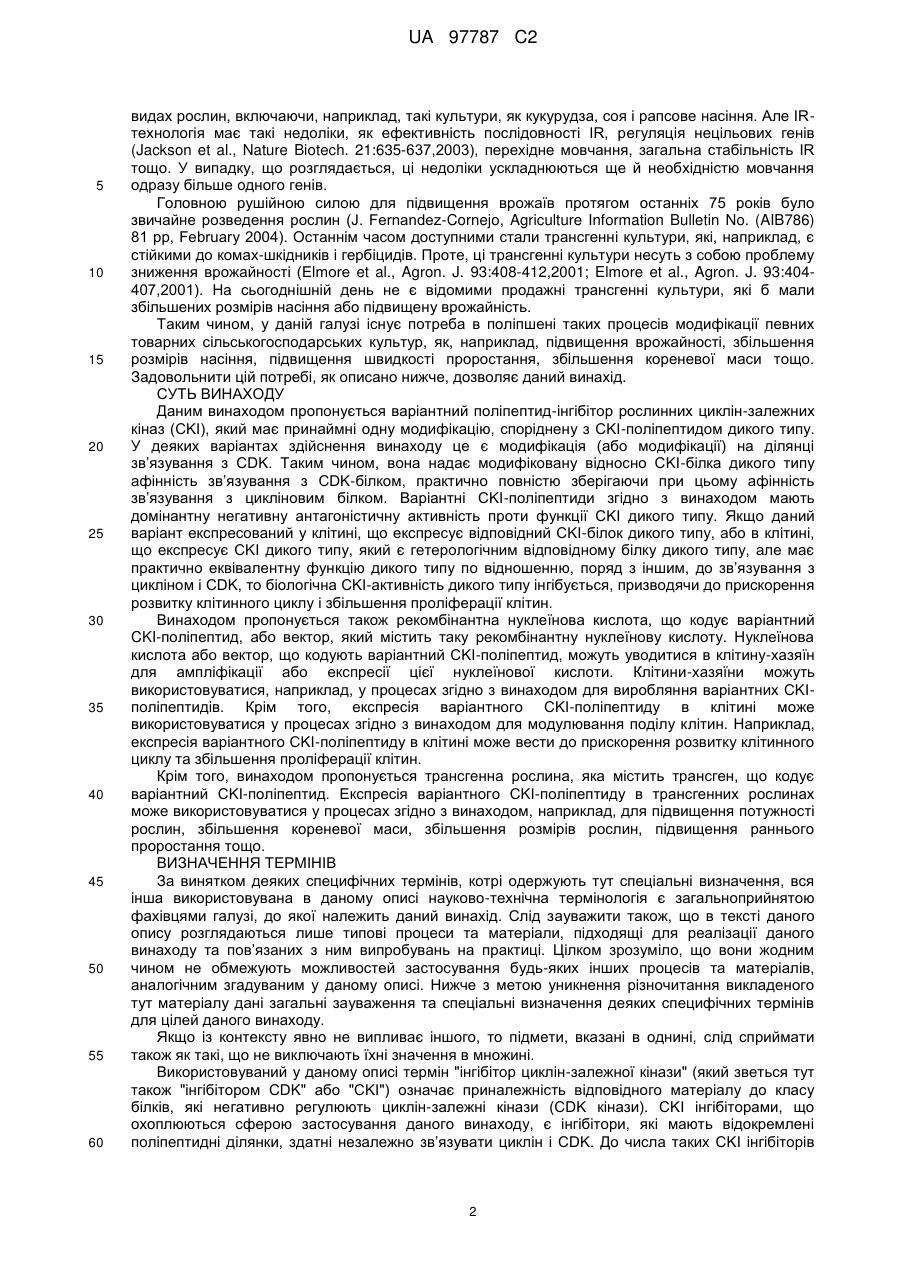 UA 97787 C2

видах рослин, включаючи, наприклад, такі культури, як кукурудза, соя і рапсове насіння. Але IR-технологія має такі недоліки, як ефективність послідовності IR, регуляція нецільових генів (Jackson et al., Nature Biotech. 21:635-637,2003), перехідне мовчання, загальна стабільність IR тощо. У випадку, що розглядається, ці недоліки ускладнюються ще й необхідністю мовчання одразу більше одного генів.
5

Головною рушійною силою для підвищення врожаїв протягом останніх 75 років було звичайне розведення рослин (J. Fernandez-Cornejo, Agriculture Information Bulletin No. (AIB786) 81 pp, February 2004). Останнім часом доступними стали трансгенні культури, які, наприклад, є стійкими до комах-шкідників і гербіцидів. Проте, ці трансгенні культури несуть з собою проблему зниження врожайності (Elmore et al., Agron. J. 93:408-412,2001; Elmore et al., Agron. J. 93:404-407,2001). На сьогоднішній день не є відомими продажні трансгенні культури, які б мали збільшених розмірів насіння або підвищену врожайність.
10

Таким чином, у даній галузі існує потреба в поліпшені таких процесів модифікації певних товарних сільськогосподарських культур, як, наприклад, підвищення врожайності, збільшення розмірів насіння, підвищення швидкості проростання, збільшення кореневої маси тощо. Задовольнити цій потребі, як описано нижче, дозволяє даний винахід.
15

СУТЬ ВИНАХОДУ

Даним винаходом пропонується варіантний поліпептид-інгібітор рослинних циклін-залежних кіназ (CKI), який має принаймні одну модифікацію, споріднену з CKI-поліпептидом дикого типу. У деяких варіантах здійснення винаходу це є модифікація (або модифікації) на ділянці зв'язування з CDK. Таким чином, вона надає модифіковану відносно CKI-білка дикого типу афінність зв'язування з CDK-білком, практично повністю зберігаючи при цьому афінність зв'язування з цикліновим білком. Варіантні CKI-поліпептиди згідно з винаходом мають домінантну негативну антагоністичну активність проти функції CKI дикого типу. Якщо даний варіант експресований у клітині, що експресує відповідний CKI-білок дикого типу, або в клітині, що експресує CKI дикого типу, який є гетерологічним відповідному білку дикого типу, але має практично еквівалентну функцію дикого типу по відношенню, поряд з іншим, до зв'язування з цикліном і CDK, то біологічна CKI-активність дикого типу інгібується, призводячи до прискорення розвитку клітинного циклу і збільшення проліферації клітин.
20
25

Винаходом пропонується також рекомбінантна нуклеїнова кислота, що кодує варіантний CKI-поліпептид, або вектор, який містить таку рекомбінантну нуклеїнову кислоту. Нуклеїнова кислота або вектор, що кодують варіантний CKI-поліпептид, можуть уводитися в клітину-хазяїн для ампліфікації або експресії цієї нуклеїнової кислоти. Клітини-хазяїни можуть використовуватися, наприклад, у процесах згідно з винаходом для вироблення варіантних CKI-поліпептидів. Крім того, експресія варіантного CKI-поліпептиду в клітині може використовуватися у процесах згідно з винаходом для модулювання поділу клітин. Наприклад, експресія варіантного CKI-поліпептиду в клітині може вести до прискорення розвитку клітинного циклу та збільшення проліферації клітин.
30
35

Крім того, винаходом пропонується трансгенна рослина, яка містить трансген, що кодує варіантний CKI-поліпептид. Експресія варіантного CKI-поліпептиду в трансгенних рослинах може використовуватися у процесах згідно з винаходом, наприклад, для підвищення потужності рослин, збільшення кореневої маси, збільшення розмірів рослин, підвищення раннього проростання тощо.
40

ВИЗНАЧЕННЯ ТЕРМІНІВ

За винятком деяких специфічних термінів, котрі одержують тут спеціальні визначення, вся інша використовувана в даному описі науково-технічна термінологія є загальноприйнятою фахівцями галузі, до якої належить даний винахід. Слід зауважити також, що в тексті даного опису розглядаються лише типові процеси та матеріали, підходящі для реалізації даного винаходу та пов'язаних з ним випробувань на практиці. Цілком зрозуміло, що вони жодним чином не обмежують можливостей застосування будь-яких інших процесів та матеріалів, аналогічним згадуваним у даному описі. Нижче з метою уникнення різночитання викладеного тут матеріалу дані загальні зауваження та спеціальні визначення деяких специфічних термінів для цілей даного винаходу.
45
50

Якщо із контексту явно не випливає іншого, то підмети, вказані в однині, слід сприймати також як такі, що не виключають їхні значення в множині.
55

Використовуваний у даному описі термін "інгібітор циклін-залежної кінази" (який зветься тут також "інгібітором CDK" або "CKI") означає приналежність відповідного матеріалу до класу білків, які негативно регулюють циклін-залежні кінази (CDK кінази). CKI інгібіторами, що охоплюються сферою застосування даного винаходу, є інгібітори, які мають відокремлені поліпептидні ділянки, здатні незалежно зв'язувати циклін і CDK. До числа таких CKI інгібіторів
60

2